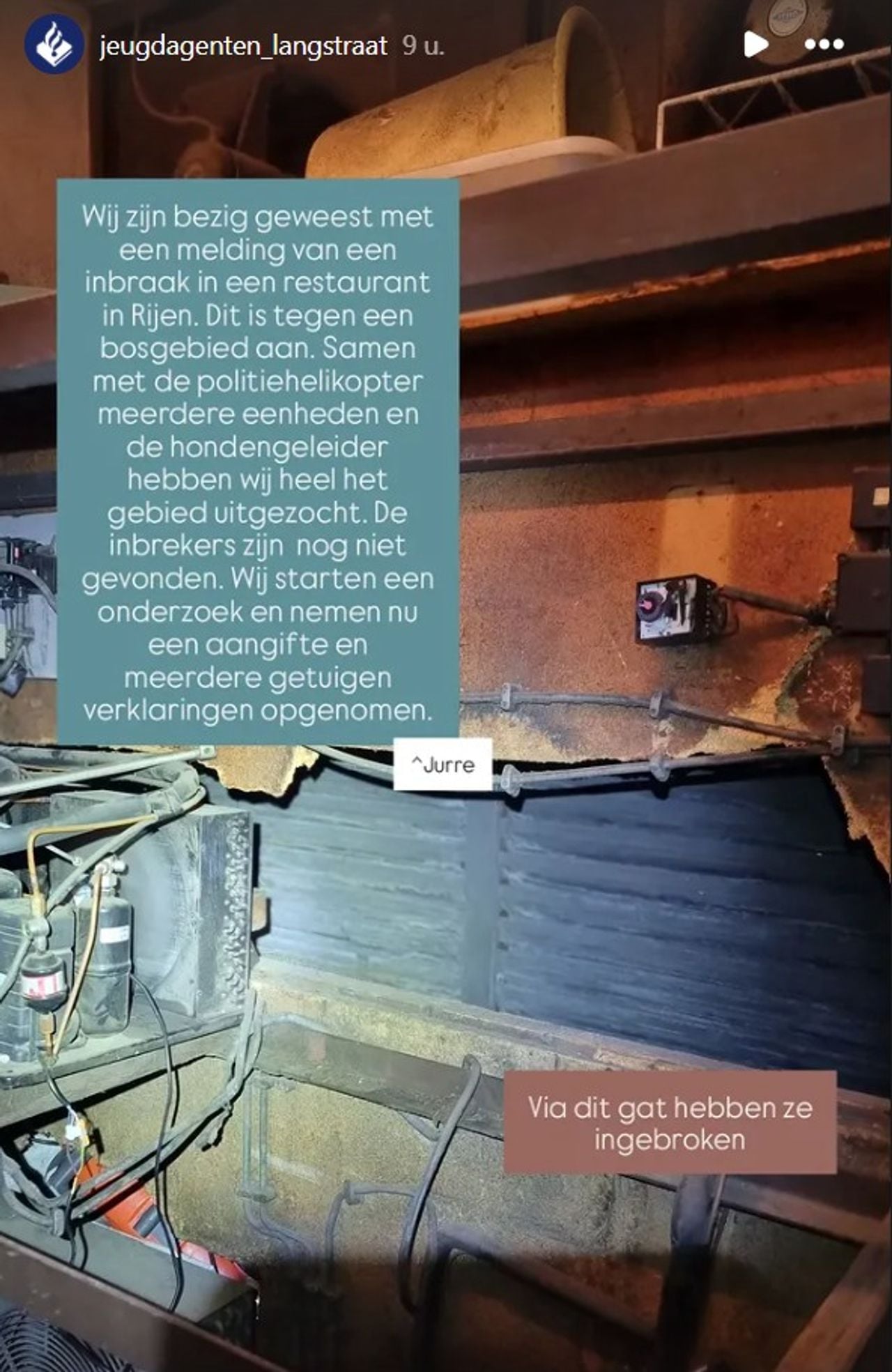 jeugdagenten_langstraat 9 u.

Wij zijn bezig geweest met een melding van een inbraak in een restaurant in Rijen. Dit is tegen een bosgebied aan. Samen met de politiehelikopter meerdere eenheden en de hondengeleider hebben wij heel het gebied uitgezocht. De inbrekers zijn nog niet gevonden. Wij starten een onderzoek en nemen nu een aangifte en meerdere getuigen verklaringen opgenomen.

^Jurre

Via dit gat hebben ze ingebroken